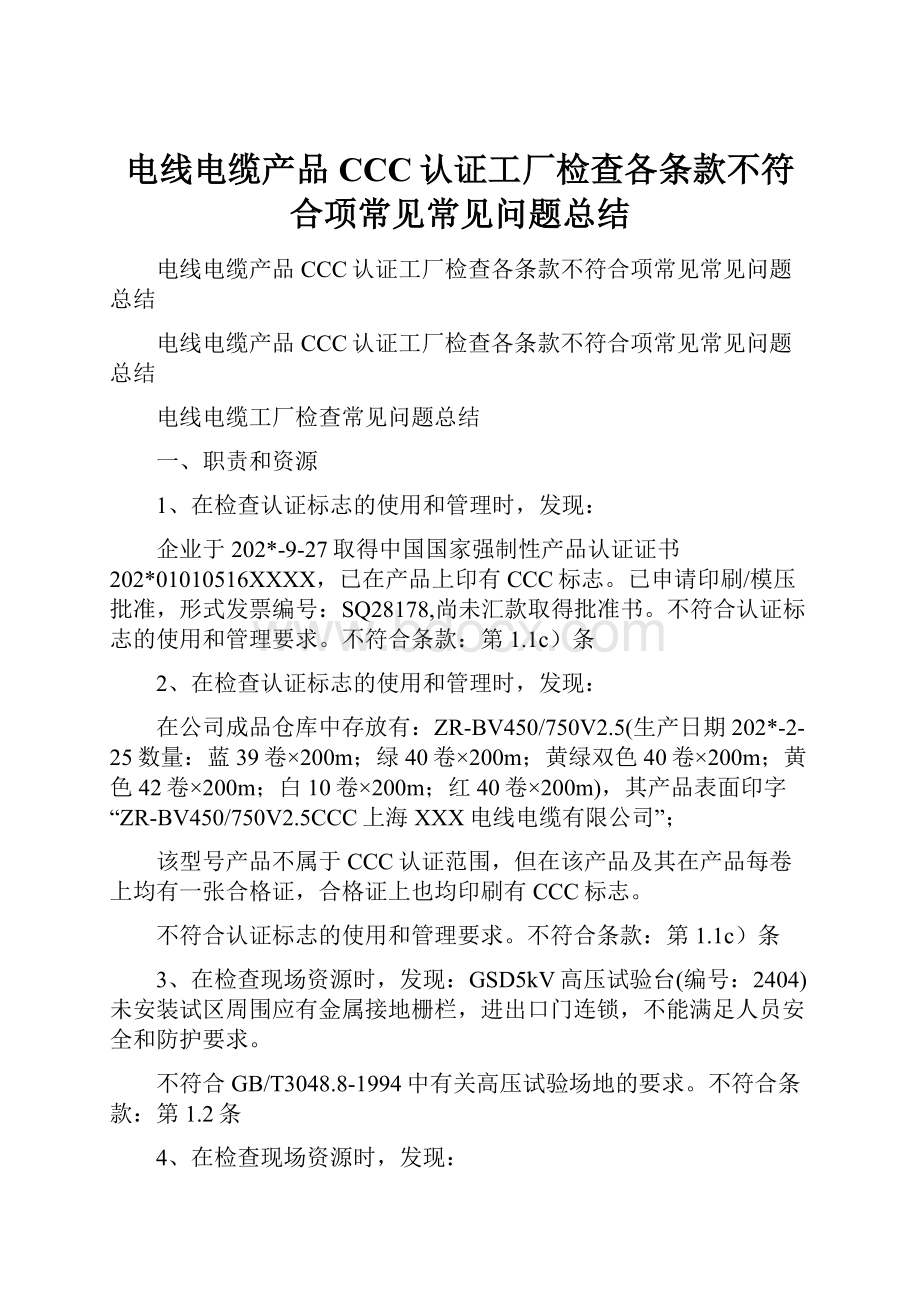 电线电缆产品CCC认证工厂检查各条款不符合项常见常见问题总结

电线电缆产品CCC认证工厂检查各条款不符合项常见常见问题总结

电线电缆产品CCC认证工厂检查各条款不符合项常见常见问题总结

电线电缆工厂检查常见问题总结

一、职责和资源

1、在检查认证标志的使用和管理时，发现：

企业于202*-9-27取得中国国家强制性产品认证证书202*01010516XXXX，已在产品上印有CCC标志。已申请印刷/模压批准，形式发票编号：SQ28178,尚未汇款取得批准书。不符合认证标志的使用和管理要求。不符合条款：第1.1c）条

2、在检查认证标志的使用和管理时，发现：

在公司成品仓库中存放有：ZR-BV450/750V2.5(生产日期202*-2-25数量：蓝39卷×200m；绿40卷×200m；黄绿双色40卷×200m；黄色42卷×200m；白10卷×200m；红40卷×200m)，其产品表面印字“ZR-BV450/750V2.5CCC上海XXX电线电缆有限公司”；

该型号产品不属于CCC认证范围，但在该产品及其在产品每卷上均有一张合格证，合格证上也均印刷有CCC标志。

不符合认证标志的使用和管理要求。不符合条款：第1.1c）条

3、在检查现场资源时，发现：GSD5kV高压试验台(编号：2404)未安装试区周围应有金属接地栅栏，进出口门连锁，不能满足人员安全和防护要求。

不符合GB/T3048.8-1994中有关高压试验场地的要求。不符合条款：第1.2条

4、在检查现场资源时，发现：